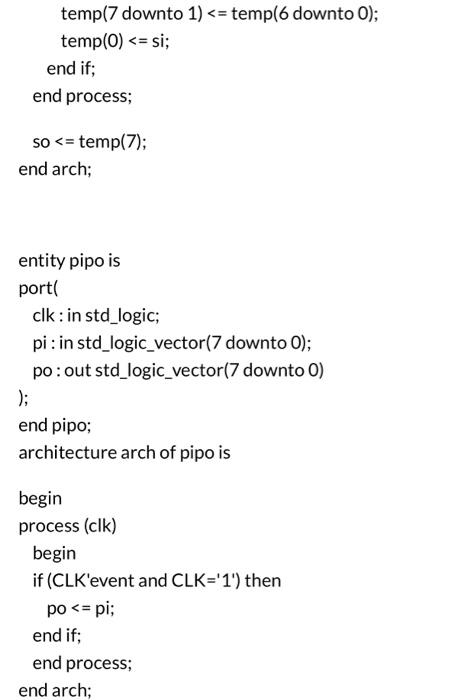 temp(7 downto 1) <= temp(6 downto 0);
temp(0) <= si;
end if;
end process;

so <= temp(7);
end arch;

entity pipo is
port(
clk : in std_logic;
pi : in std_logic_vector(7 downto 0);
po : out std_logic_vector(7 downto 0)
);
end pipo;
architecture arch of pipo is

begin
process (clk)
begin
if (CLK'event and CLK='1') then
po <= pi;
end if;
end process;
end arch;